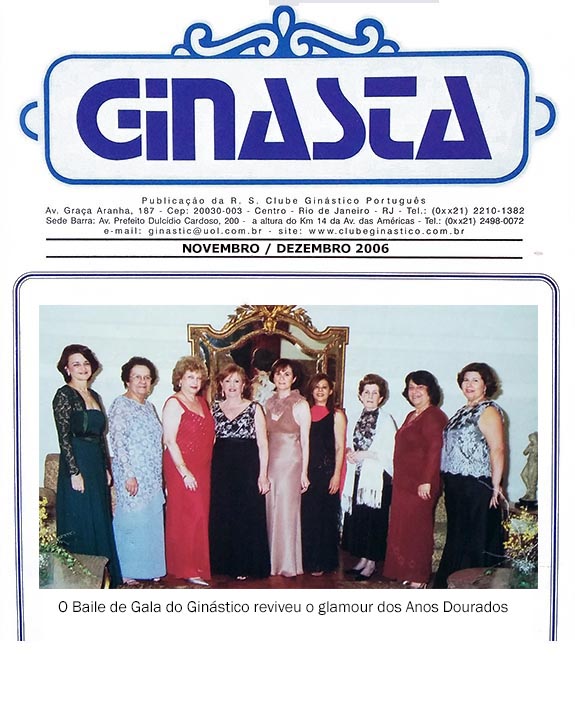 GINASTA

Publicação da R. S. Clube Ginástico Português
Av. Graça Aranha, 187 - Cep: 20030-003 - Centro - Rio de Janeiro - RJ - Tel.: (0xx21) 2210-1382
Sede Barra: Av. Prefeito Dulcídio Cardoso, 200 - a altura do Km 14 da Av. das Américas - Tel.: (0xx21) 2498-0072
e-mail: ginastic@uol.com.br - site: www.clubeginastico.com.br

NOVEMBRO / DEZEMBRO 2006

O Baile de Gala do Ginástico reviveu o glamour dos Anos Dourados